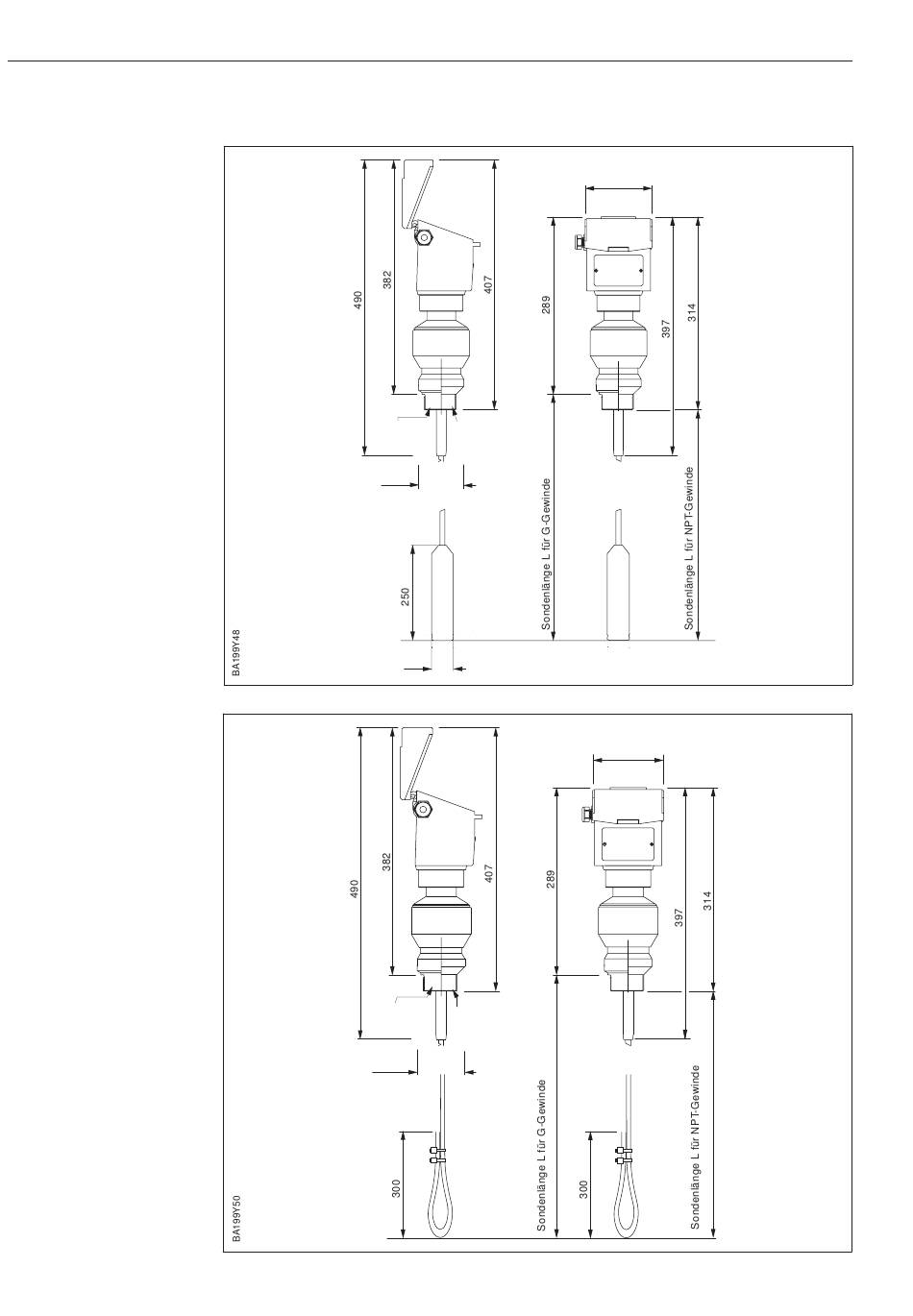 490

382

407

289

397

314

250

Sondenlänge L für G-Gewinde

Sondenlänge L für NPT-Gewinde

BA199Y48

490

382

407

289

397

314

300

300

Sondenlänge L für G-Gewinde

Sondenlänge L für NPT-Gewinde

BA199Y50